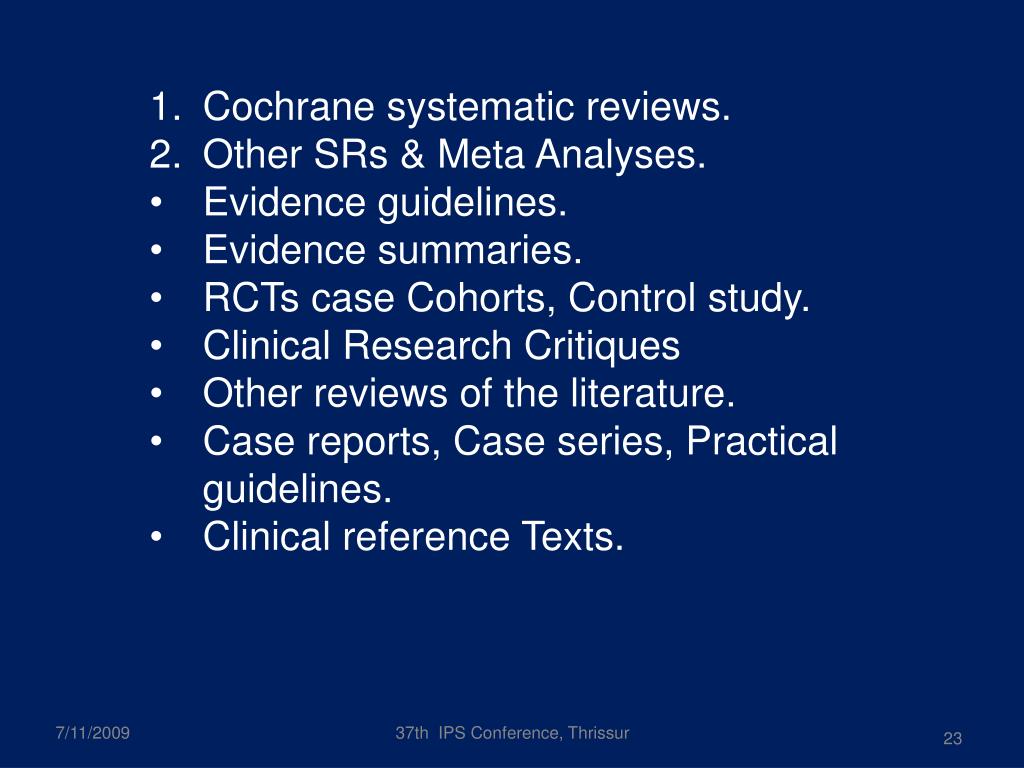 1. Cochrane systematic reviews.
2. Other SRs & Meta Analyses.
• Evidence guidelines.
• Evidence summaries.
• RCTs case Cohorts, Control study.
• Clinical Research Critiques
• Other reviews of the literature.
• Case reports, Case series, Practical guidelines.
• Clinical reference Texts.

7/11/2009

37th IPS Conference, Thrissur

23